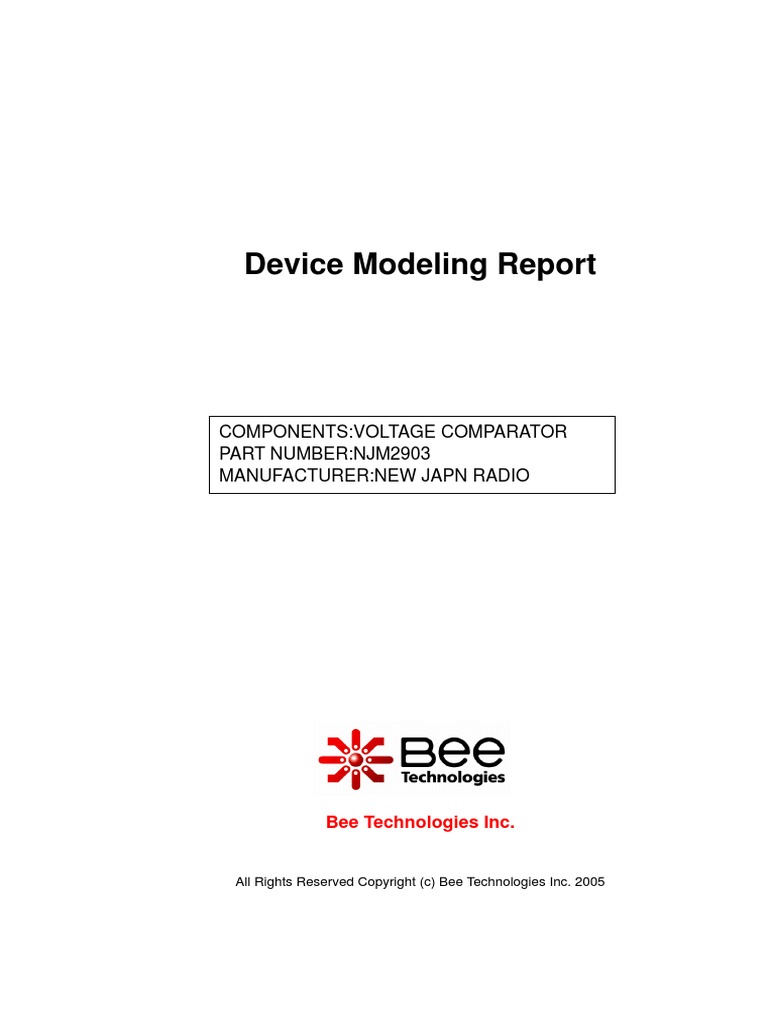 Device Modeling Report

COMPONENTS:VOLTAGE COMPARATOR
PART NUMBER:NJM2903
MANUFACTURER:NEW JAPN RADIO

Bee
Technologies

Bee Technologies Inc.

All Rights Reserved Copyright (c) Bee Technologies Inc. 2005